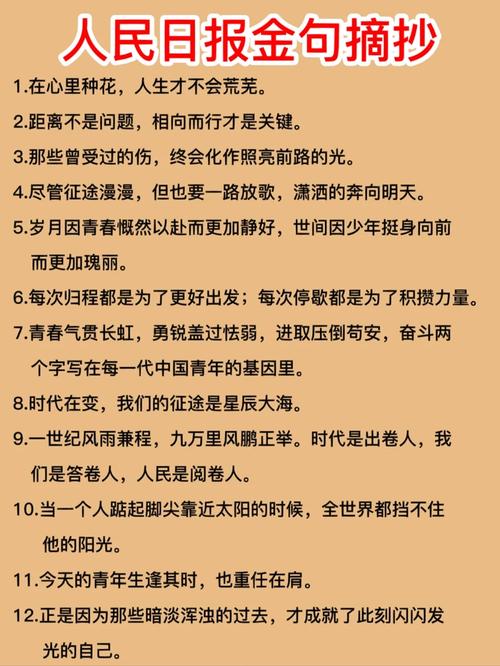 人民日报金句摘抄

1.在心里种花，人生才不会荒芜。

2.距离不是问题，相向而行才是关键。

3.那些曾受过的伤，终会化作照亮前路的光。

4.尽管征途漫漫，但也要一路放歌，潇洒的奔向明天。

5.岁月因青春慨然以赴而更加静好，世间因少年挺身向前而更加瑰丽。

6.每次归程都是为了更好出发；每次停歇都是为了积攒力量。

7.青春气贯长虹，勇锐盖过怯弱，进取压倒苟安，奋斗两个字写在每一代中国青年的基因里。

8.时代在变，我们的征途是星辰大海。

9.一世纪风雨兼程，九万里风鹏正举。时代是出卷人，我们是答卷人，人民是阅卷人。

10.当一个人踮起脚尖靠近太阳的时候，全世界都挡不住他的阳光。

11.今天的青年生逢其时，也重任在肩。

12.正是因为那些暗淡浑浊的过去，才成就了此刻闪闪发光的自己。